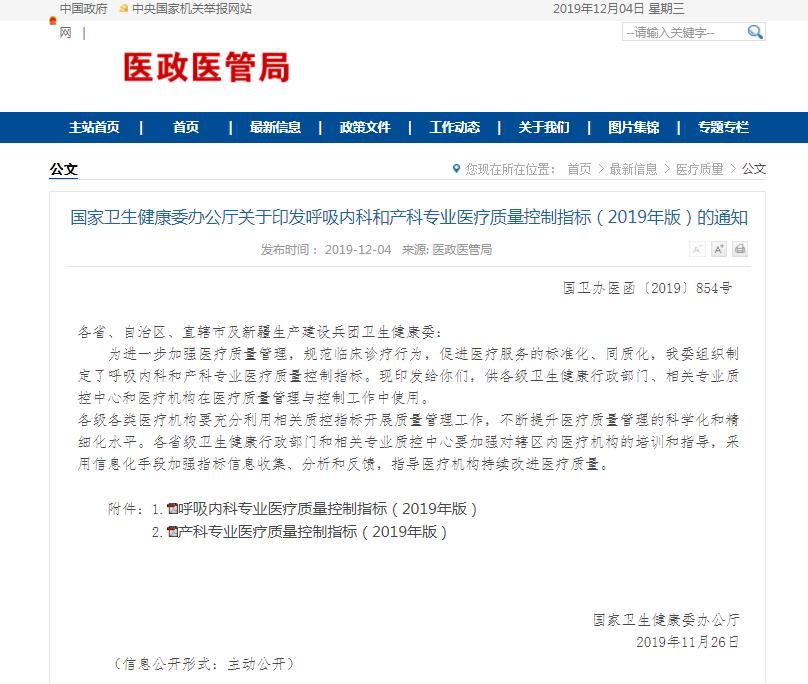 中国政府网 | 中央国家机关举报网站 2019年12月04日 星期三

--请输入关键字--

医政医管局

主站首页 | 首页 | 最新信息 | 政策文件 | 工作动态 | 关于我们 | 图片集锦 | 专题专栏

公文

您现在所在位置： 首页 > 最新信息 > 医疗质量 > 公文

国家卫生健康委办公厅关于印发呼吸内科和产科专业医疗质量控制指标（2019年版）的通知

发布时间： 2019-12-04 来源: 医政医管局

国卫办医函〔2019〕854号

各省、自治区、直辖市及新疆生产建设兵团卫生健康委：

为进一步加强医疗质量管理，规范临床诊疗行为，促进医疗服务的标准化、同质化，我委组织制定了呼吸内科和产科专业医疗质量控制指标。现印发给你们，供各级卫生健康行政部门、相关专业质控中心和医疗机构在医疗质量管理与控制工作中使用。

各级各类医疗机构要充分利用相关质控指标开展质量管理工作，不断提升医疗质量管理的科学化和精细化水平。各省级卫生健康行政部门和相关专业质控中心要加强对辖区内医疗机构的培训和指导，采用信息化手段加强指标信息收集、分析和反馈，指导医疗机构持续改进医疗质量。

附件：1. 呼吸内科专业医疗质量控制指标（2019年版）

2. 产科专业医疗质量控制指标（2019年版）

国家卫生健康委办公厅

2019年11月26日

（信息公开形式：主动公开）